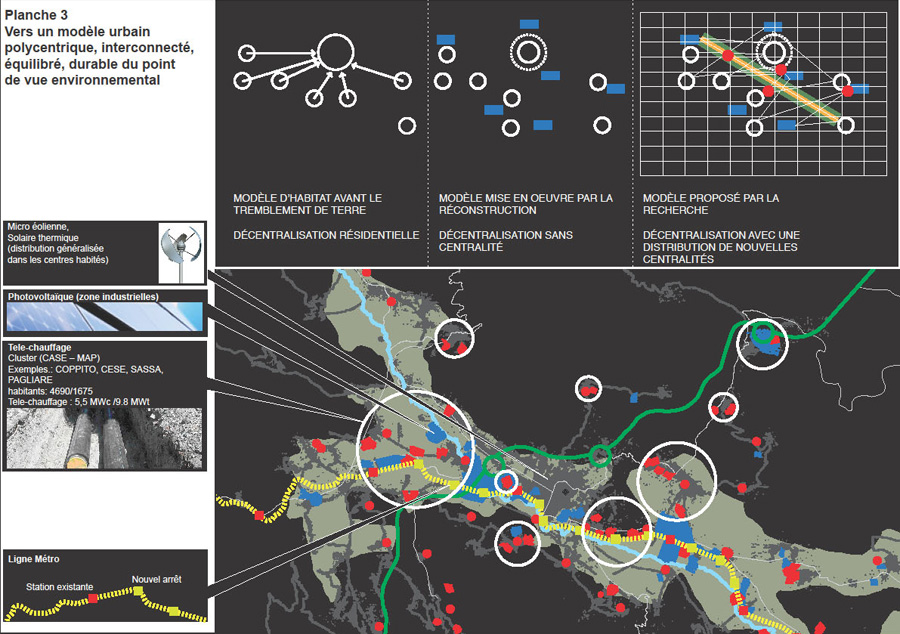 Planche 3
Vers un modèle urbain polycentrique, interconnecté, équilibré, durable du point de vue environnemental

MODÈLE D'HABITAT AVANT LE TREMBLEMENT DE TERRE

DÉCENTRALISATION RÉSIDENTIELLE

MODÈLE MISE EN OEUVRE PAR LA RÉCONSTRUCTION

DÉCENTRALISATION SANS CENTRALITÉ

MODÈLE PROPOSÉ PAR LA RECHERCHE

DÉCENTRALISATION AVEC UNE DISTRIBUTION DE NOUVELLES CENTRALITÉS

Micro éolienne, Solaire thermique (distribution généralisée dans les centres habités)

Photovoltaïque (zone industrielles)

Tele-chauffage
Cluster (CASE – MAP)
Exemples.: COPPITO, CESE, SASSA, PAGLIARE
habitants: 4690/1675
Tele-chauffage : 5,5 MWc /9.8 MWt

Ligne Métro
Station existante
Nouvel arrêt